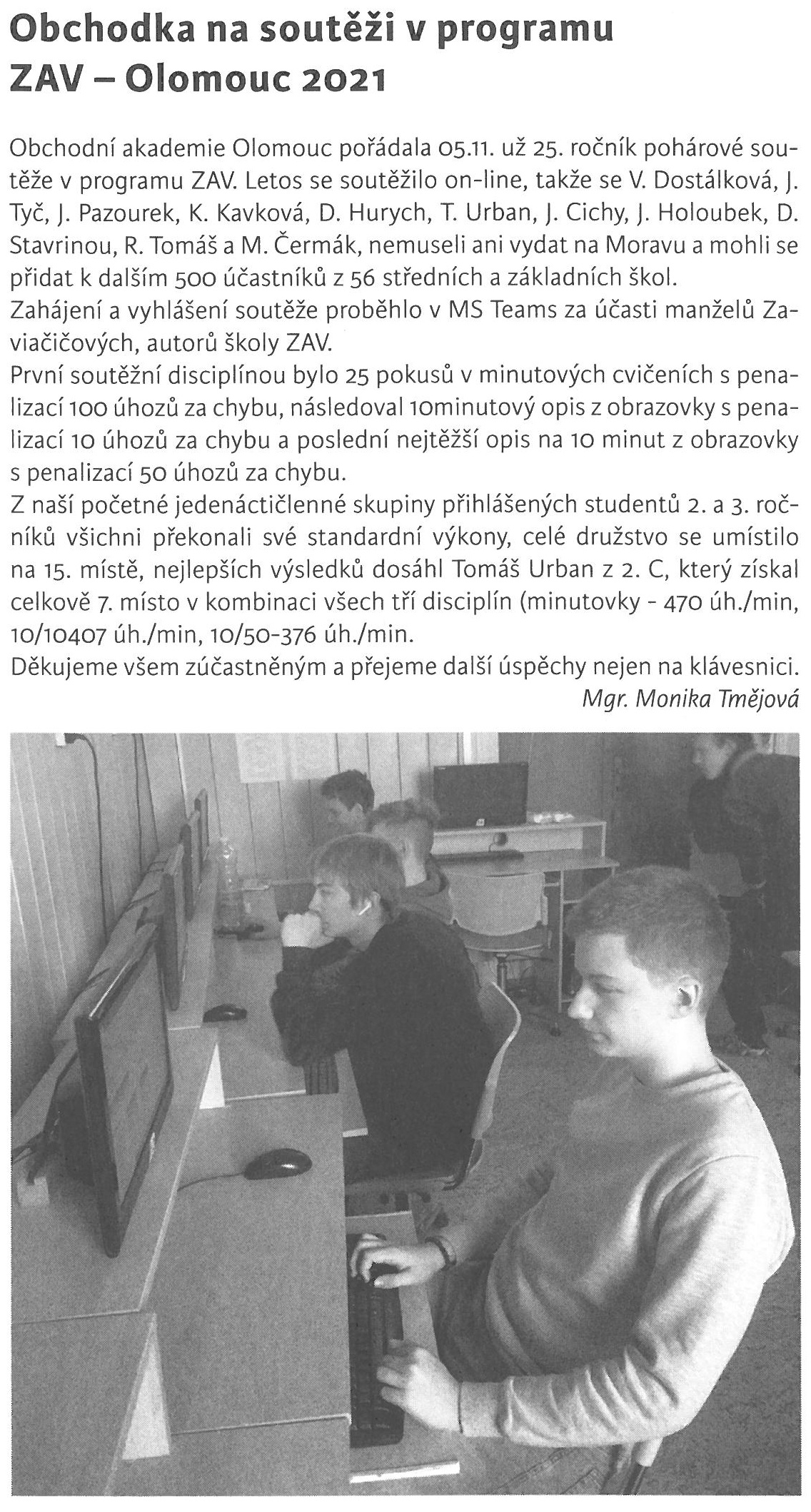 Obchodka na soutěži v programu ZAV – Olomouc 2021

Obchodní akademie Olomouc pořádala 05.11. už 25. ročník pohárové soutěže v programu ZAV. Letos se soutěžilo on-line, takže se V. Dostálková, J. Tyč, J. Pazourek, K. Kavková, D. Hurych, T. Urban, J. Cichy, J. Holoubek, D. Stavrinou, R. Tomáš a M. Čermák, nemuseli ani vydat na Moravu a mohli se přidat k dalším 500 účastníků z 56 středních a základních škol.
Zahájení a vyhlášení soutěže proběhlo v MS Teams za účasti manželů Zaviačičových, autorů školy ZAV.
První soutěžní disciplínou bylo 25 pokusů v minutových cvičeních s penalizací 100 úhozů za chybu, následoval 10minutový opis z obrazovky s penalizací 10 úhozů za chybu a poslední nejtěžší opis na 10 minut z obrazovky s penalizací 50 úhozů za chybu.
Z naší početné jedenáctičlenné skupiny přihlášených studentů 2. a 3. ročníků všichni překonali své standardní výkony, celé družstvo se umístilo na 15. místě, nejlepších výsledků dosáhl Tomáš Urban z 2. C, který získal celkově 7. místo v kombinaci všech tří disciplín (minutovky - 470 úh./min, 10/10407 úh./min, 10/50-376 úh./min.
Děkujeme všem zúčastněným a přejeme další úspěchy nejen na klávesnici.
Mgr. Monika Tmějová